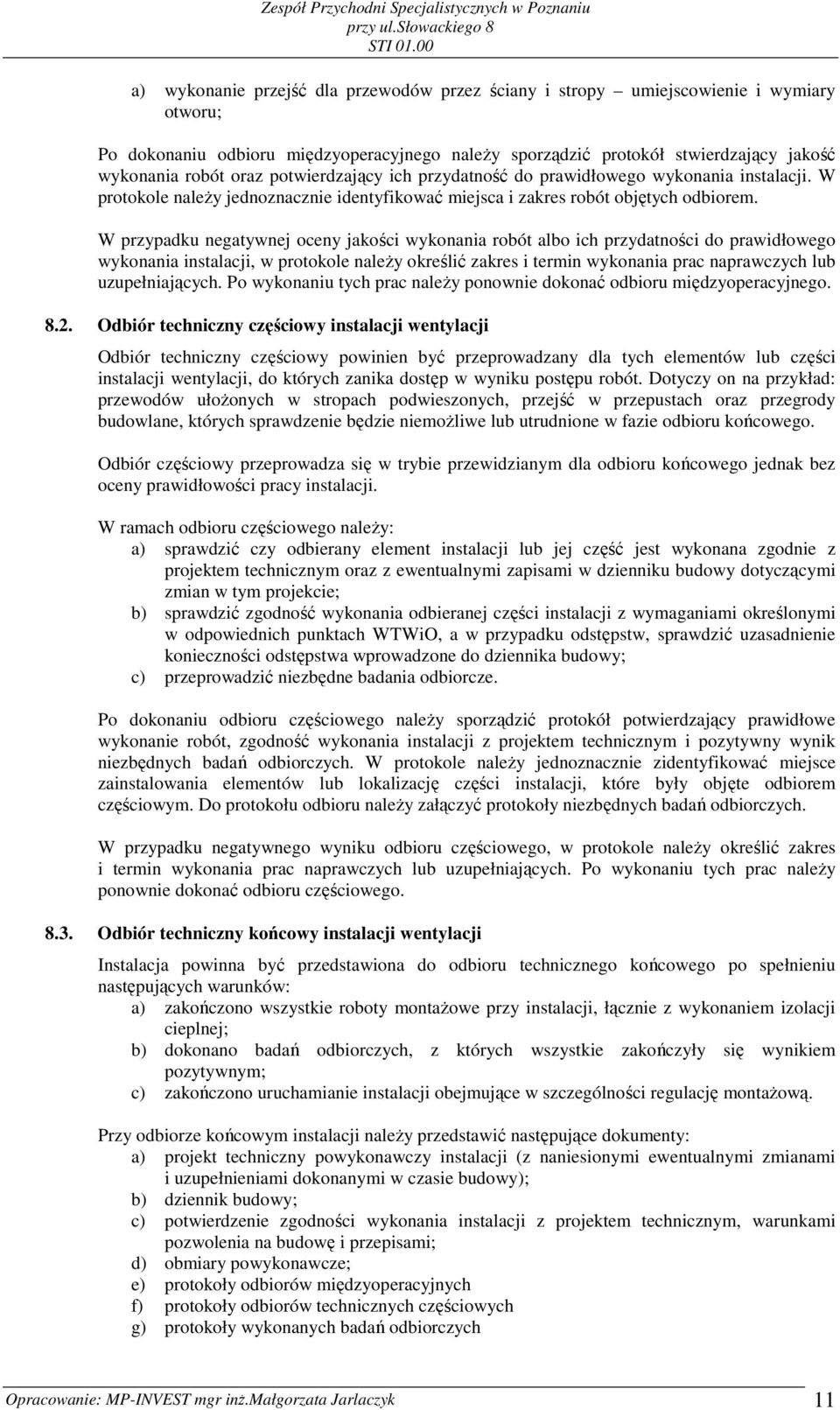 Zespół Przychodni Specjalistycznych w Poznaniu
przy ul.Słowackiego 8
STI 01.00

a) wykonanie przejść dla przewodów przez ściany i stropy – umiejscowienie i wymiary otworu;

Po dokonaniu odbioru międzyoperacyjnego należy sporządzić protokół stwierdzający jakość wykonania robót oraz potwierdzający ich przydatność do prawidłowego wykonania instalacji. W protokole należy jednoznacznie identyfikować miejsca i zakres robót objętych odbiorem.

W przypadku negatywnej oceny jakości wykonania robót albo ich przydatności do prawidłowego wykonania instalacji, w protokole należy określić zakres i termin wykonania prac naprawczych lub uzupełniających. Po wykonaniu tych prac należy ponownie dokonać odbioru międzyoperacyjnego.

8.2. Odbiór techniczny częściowy instalacji wentylacji

Odbiór techniczny częściowy powinien być przeprowadzany dla tych elementów lub części instalacji wentylacji, do których zanika dostęp w wyniku postępu robót. Dotyczy on na przykład: przewodów ułożonych w stropach podwieszonych, przejść w przepustach oraz przegrody budowlane, których sprawdzenie będzie niemożliwe lub utrudnione w fazie odbioru końcowego.

Odbiór częściowy przeprowadza się w trybie przewidzianym dla odbioru końcowego jednak bez oceny prawidłowości pracy instalacji.

W ramach odbioru częściowego należy:
a) sprawdzić czy odbierany element instalacji lub jej część jest wykonana zgodnie z projektem technicznym oraz z ewentualnymi zapisami w dzienniku budowy dotyczącymi zmian w tym projekcie;
b) sprawdzić zgodność wykonania odbieranej części instalacji z wymaganiami określonymi w odpowiednich punktach WTWiO, a w przypadku odstępstw, sprawdzić uzasadnienie konieczności odstępstwa wprowadzone do dziennika budowy;
c) przeprowadzić niezbędne badania odbiorcze.

Po dokonaniu odbioru częściowego należy sporządzić protokół potwierdzający prawidłowe wykonanie robót, zgodność wykonania instalacji z projektem technicznym i pozytywny wynik niezbędnych badań odbiorczych. W protokole należy jednoznacznie zidentyfikować miejsce zainstalowania elementów lub lokalizację części instalacji, które były objęte odbiorem częściowym. Do protokołu odbioru należy załączyć protokoły niezbędnych badań odbiorczych.

W przypadku negatywnego wyniku odbioru częściowego, w protokole należy określić zakres i termin wykonania prac naprawczych lub uzupełniających. Po wykonaniu tych prac należy ponownie dokonać odbioru częściowego.

8.3. Odbiór techniczny końcowy instalacji wentylacji

Instalacja powinna być przedstawiona do odbioru technicznego końcowego po spełnieniu następujących warunków:
a) zakończono wszystkie roboty montażowe przy instalacji, łącznie z wykonaniem izolacji cieplnej;
b) dokonano badań odbiorczych, z których wszystkie zakończyły się wynikiem pozytywnym;
c) zakończono uruchamianie instalacji obejmujące w szczególności regulację montażową.

Przy odbiorze końcowym instalacji należy przedstawić następujące dokumenty:
a) projekt techniczny powykonawczy instalacji (z naniesionymi ewentualnymi zmianami i uzupełnieniami dokonanymi w czasie budowy);
b) dziennik budowy;
c) potwierdzenie zgodności wykonania instalacji z projektem technicznym, warunkami pozwolenia na budowę i przepisami;
d) obmiary powykonawcze;
e) protokoły odbiorów międzyoperacyjnych
f) protokoły odbiorów technicznych częściowych
g) protokoły wykonanych badań odbiorczych

Opracowanie: MP-INVEST mgr inż.Małgorzata Jarlaczyk 11